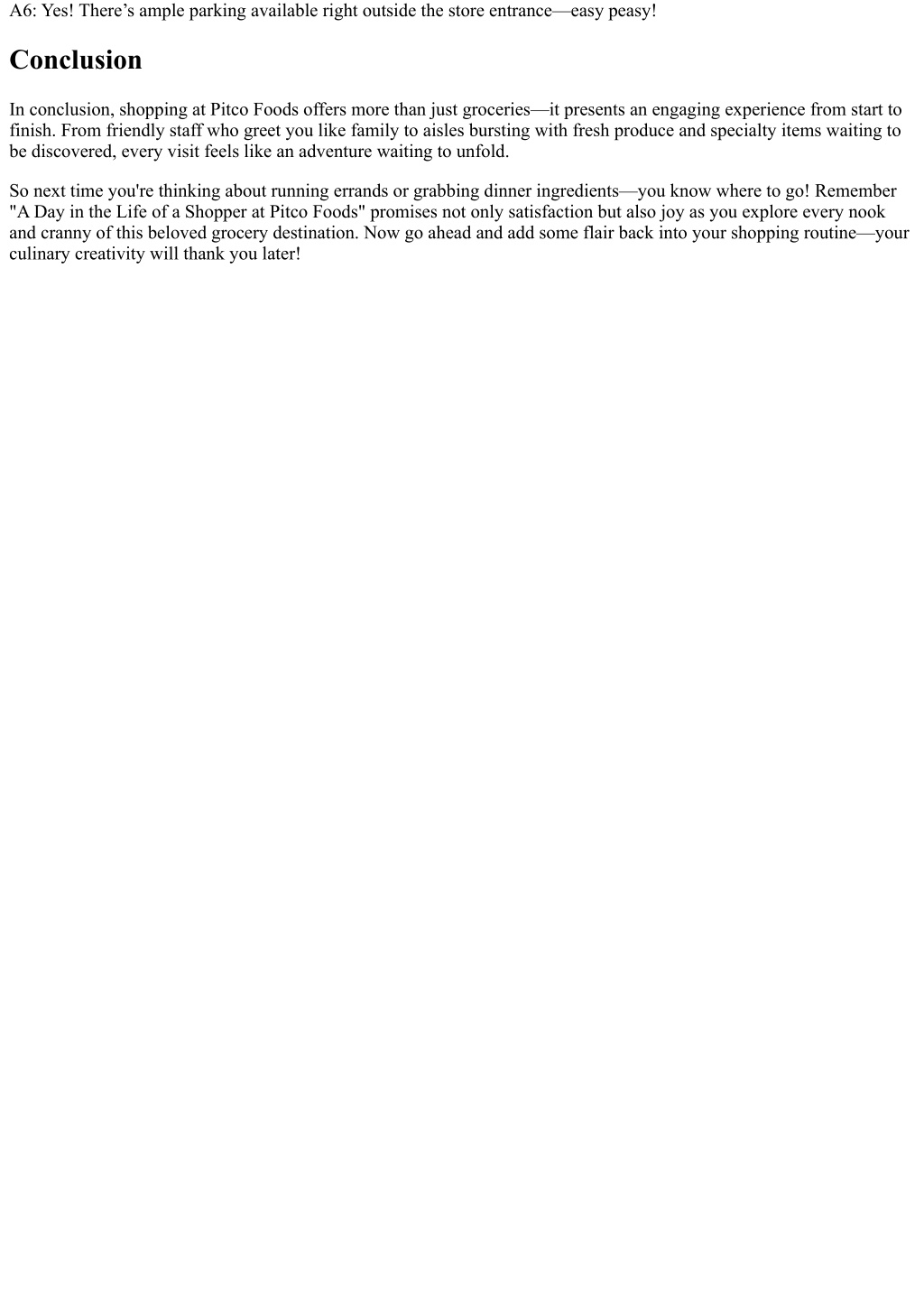 A6: Yes! There’s ample parking available right outside the store entrance—easy peasy!

Conclusion

In conclusion, shopping at Pitco Foods offers more than just groceries—it presents an engaging experience from start to finish. From friendly staff who greet you like family to aisles bursting with fresh produce and specialty items waiting to be discovered, every visit feels like an adventure waiting to unfold.

So next time you're thinking about running errands or grabbing dinner ingredients—you know where to go! Remember "A Day in the Life of a Shopper at Pitco Foods" promises not only satisfaction but also joy as you explore every nook and cranny of this beloved grocery destination. Now go ahead and add some flair back into your shopping routine—your culinary creativity will thank you later!